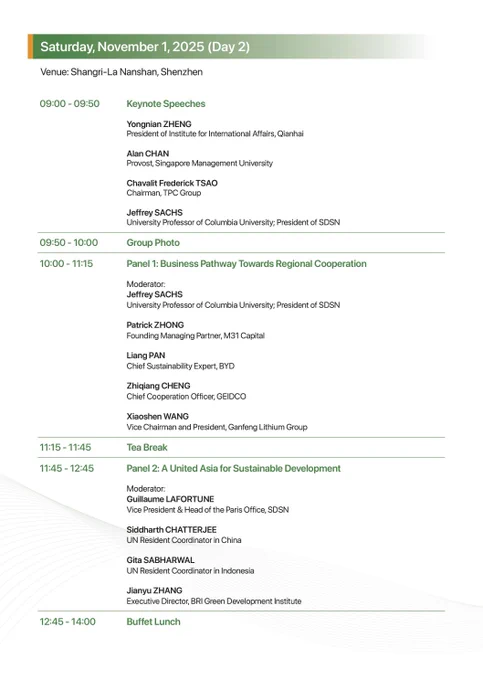 Saturday, November 1, 2025 (Day 2)

Venue: Shangri-La Nanshan, Shenzhen

09:00 - 09:50 Keynote Speeches

Yongnian ZHENG
President of Institute for International Affairs, Qianhai

Alan CHAN
Provost, Singapore Management University

Chavalit Frederick TSAO
Chairman, TPC Group

Jeffrey SACHS
University Professor of Columbia University; President of SDSN

09:50 - 10:00 Group Photo

10:00 - 11:15 Panel 1: Business Pathway Towards Regional Cooperation

Moderator:
Jeffrey SACHS
University Professor of Columbia University; President of SDSN

Patrick ZHONG
Founding Managing Partner, M31 Capital

Liang PAN
Chief Sustainability Expert, BYD

Zhiqiang CHENG
Chief Cooperation Officer, GEIDCO

Xiaoshen WANG
Vice Chairman and President, Ganfeng Lithium Group

11:15 - 11:45 Tea Break

11:45 - 12:45 Panel 2: A United Asia for Sustainable Development

Moderator:
Guillaume LAFORTUNE
Vice President & Head of the Paris Office, SDSN

Siddharth CHATTERJEE
UN Resident Coordinator in China

Gita SABHARWAL
UN Resident Coordinator in Indonesia

Jianyu ZHANG
Executive Director, BRI Green Development Institute

12:45 - 14:00 Buffet Lunch